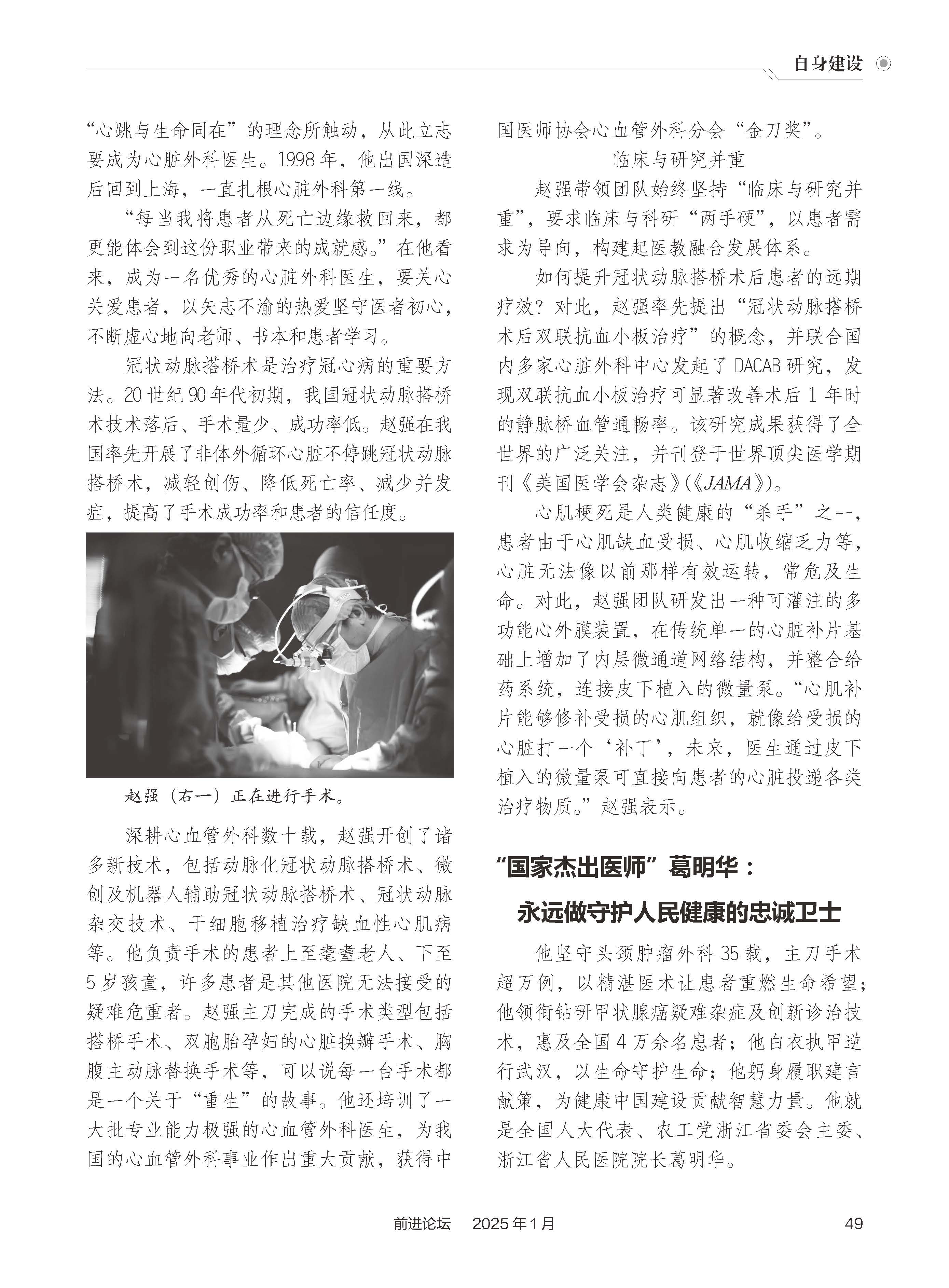 自身建设

“心跳与生命同在”的理念所触动，从此立志要成为心脏外科医生。1998年，他出国深造后回到上海，一直扎根心脏外科第一线。

“每当我将患者从死亡边缘救回来，都更能体会到这份职业带来的成就感。”在他看来，成为一名优秀的心脏外科医生，要关心关爱患者，以矢志不渝的热爱坚守医者初心，不断虚心地向老师、书本和患者学习。

冠状动脉搭桥术是治疗冠心病的重要方法。20世纪90年代初期，我国冠状动脉搭桥术技术落后、手术量少、成功率低。赵强在我国率先开展了非体外循环心脏不停跳冠状动脉搭桥术，减轻创伤、降低死亡率、减少并发症，提高了手术成功率和患者的信任度。

赵强（右一）正在进行手术。

深耕心血管外科数十载，赵强开创了诸多新技术，包括动脉化冠状动脉搭桥术、微创及机器人辅助冠状动脉搭桥术、冠状动脉杂交技术、干细胞移植治疗缺血性心肌病等。他负责手术的患者上至耄耋老人、下至5岁孩童，许多患者是其他医院无法接受的疑难危重者。赵强主刀完成的手术类型包括搭桥手术、双胞胎孕妇的心脏换瓣手术、胸腹主动脉替换手术等，可以说每一台手术都是一个关于“重生”的故事。他还培训了一大批专业能力极强的心血管外科医生，为我国的心血管外科事业作出重大贡献，获得中国医师协会心血管外科分会“金刀奖”。

临床与研究并重

赵强带领团队始终坚持“临床与研究并重”，要求临床与科研“两手硬”，以患者需求为导向，构建起医教融合发展体系。

如何提升冠状动脉搭桥术后患者的远期疗效？对此，赵强率先提出“冠状动脉搭桥术后双联抗血小板治疗”的概念，并联合国内多家心脏外科中心发起了DACAB研究，发现双联抗血小板治疗可显著改善术后1年时的静脉桥血管通畅率。该研究成果获得了全世界的广泛关注，并刊登于世界顶尖医学期刊《美国医学会杂志》(《JAMA》)。

心肌梗死是人类健康的“杀手”之一，患者由于心肌缺血受损、心肌收缩乏力等，心脏无法像以前那样有效运转，常危及生命。对此，赵强团队研发出一种可灌注的多功能心外膜装置，在传统单一的心脏补片基础上增加了内层微通道网络结构，并整合给药系统，连接皮下植入的微量泵。“心肌补片能够修补受损的心肌组织，就像给受损的心脏打一个‘补丁’，未来，医生通过皮下植入的微量泵可直接向患者的心脏投递各类治疗物质。”赵强表示。

“国家杰出医师”葛明华：
永远做守护人民健康的忠诚卫士

他坚守头颈肿瘤外科35载，主刀手术超万例，以精湛医术让患者重燃生命希望；他领衔钻研甲状腺癌疑难杂症及创新诊治技术，惠及全国4万余名患者；他白衣执甲逆行武汉，以生命守护生命；他躬身履职建言献策，为健康中国建设贡献智慧力量。他就是全国人大代表、农工党浙江省委会主委、浙江省人民医院院长葛明华。

前进论坛　2025年1月　49